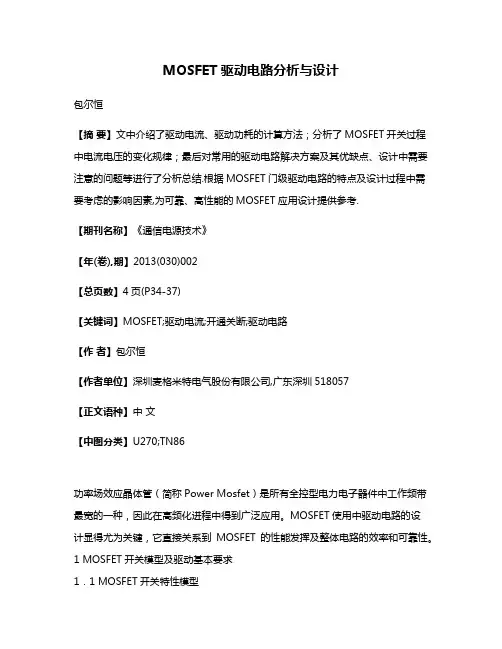 MOSFET 驱动电路分析与设计

包尔恒

【摘 要】文中介绍了驱动电流、驱动功耗的计算方法；分析了 MOSFET 开关过程中电流电压的变化规律；最后对常用的驱动电路解决方案及其优缺点、设计中需要注意的问题等进行了分析总结.根据 MOSFET 门级驱动电路的特点及设计过程中需要考虑的影响因素,为可靠、高性能的 MOSFET 应用设计提供参考.

【期刊名称】《通信电源技术》

【年(卷),期】2013(030)002

【总页数】4 页(P34-37)

【关键词】MOSFET;驱动电流;开通关断;驱动电路

【作 者】包尔恒

【作者单位】深圳麦格米特电气股份有限公司,广东深圳 518057

【正文语种】中 文

【中图分类】U270;TN86

功率场效应晶体管（简称 Power Mosfet）是所有全控型电力电子器件中工作频带最宽的一种，因此在高频化进程中得到广泛应用。MOSFET 使用中驱动电路的设计显得尤为关键，它直接关系到 MOSFET 的性能发挥及整体电路的效率和可靠性。
1 MOSFET 开关模型及驱动基本要求
1．1 MOSFET 开关特性模型